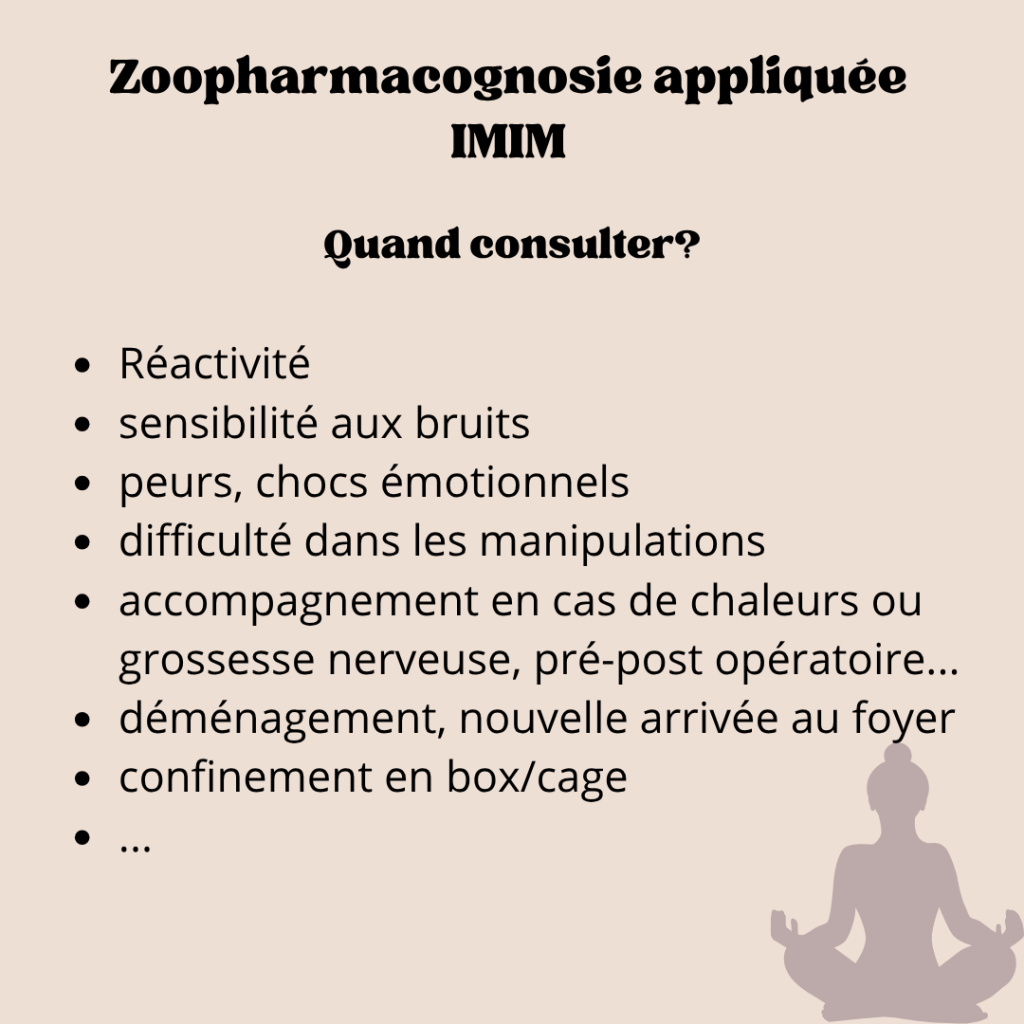 Zoopharmacognosie appliquée
IMIM

Quand consulter?

• Réactivité
• sensibilité aux bruits
• peurs, chocs émotionnels
• difficulté dans les manipulations
• accompagnement en cas de chaleurs ou grossesse nerveuse, pré-post opératoire...
• déménagement, nouvelle arrivée au foyer
• confinement en box/cage
• ...